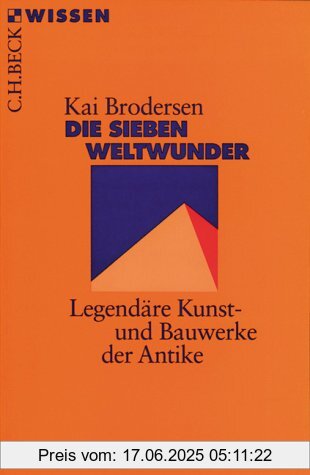 C.H.BECK WISSEN

Kai Brodersen
DIE SIEBEN WELTWUNDER

Legendäre Kunst- und Bauwerke der Antike

Preis vom: 17.06.2025 05:11:22